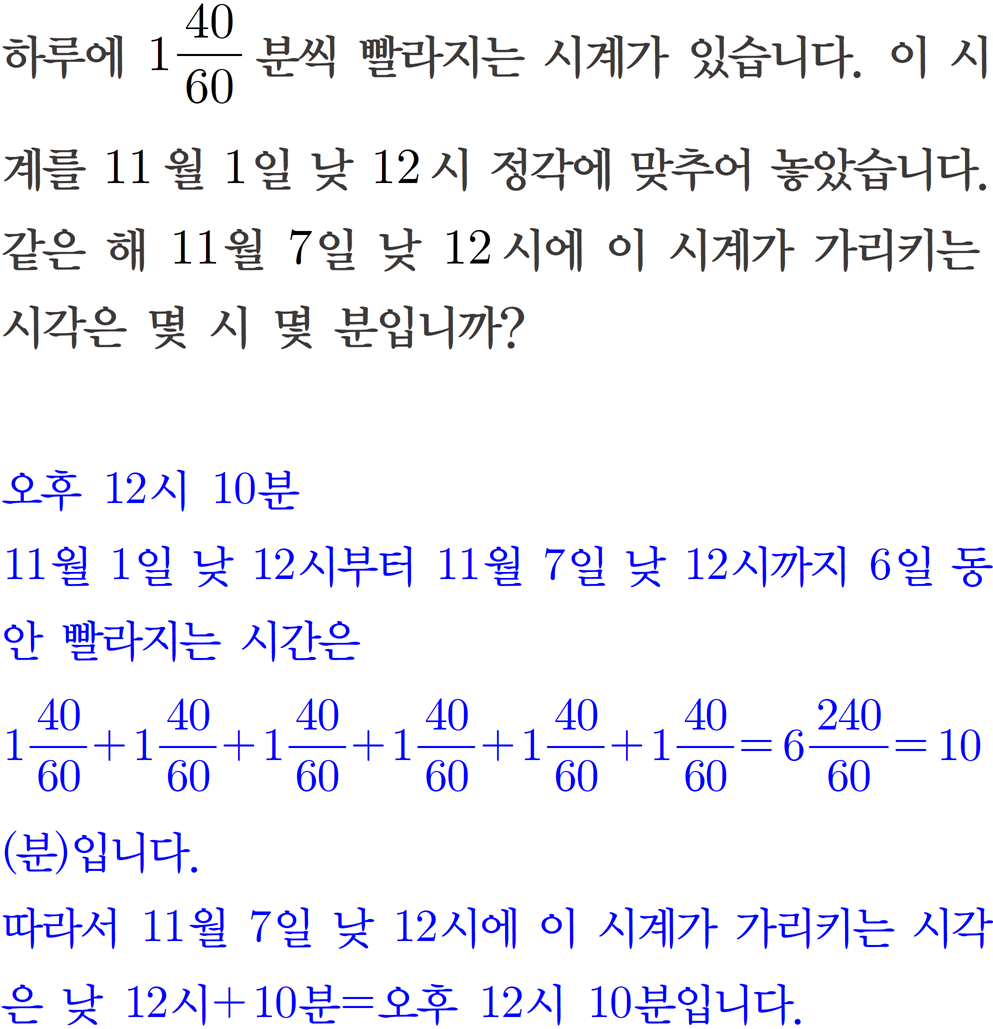 하루에 $1\frac{40}{60}$ 분씩 빨라지는 시계가 있습니다. 이 시계를 11 월 1일 낮 12 시 정각에 맞추어 놓았습니다. 같은 해 11월 7일 낮 12 시에 이 시계가 가리키는 시각은 몇 시 몇 분입니까?

오후 12시 10분

11월 1일 낮 12시부터 11월 7일 낮 12시까지 6일 동안 빨라지는 시간은

$1\frac{40}{60}+1\frac{40}{60}+1\frac{40}{60}+1\frac{40}{60}+1\frac{40}{60}+1\frac{40}{60}=6\frac{240}{60}=10$ (분)입니다.

따라서 11월 7일 낮 12시에 이 시계가 가리키는 시각은 낮 12시+10분=오후 12시 10분입니다.